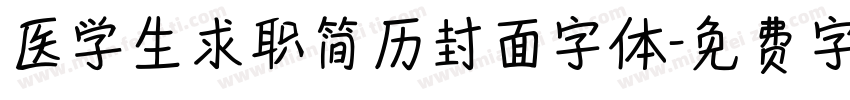 医学生求职简历封面字体-免费字